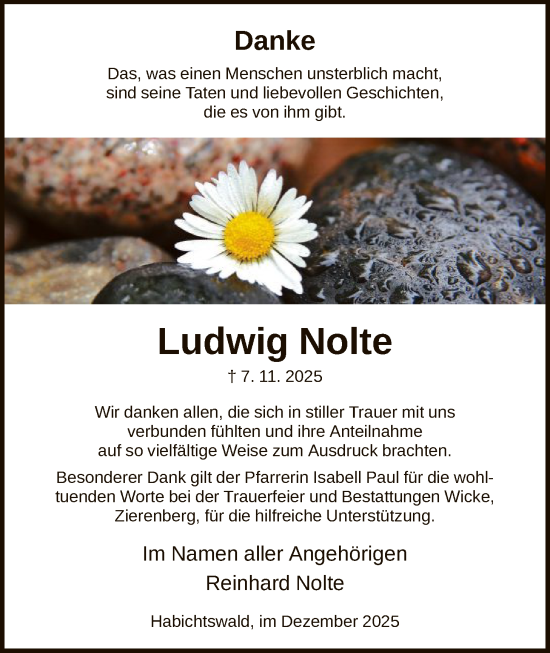 Danke

Das, was einen Menschen unsterblich macht, sind seine Taten und liebevollen Geschichten, die es von ihm gibt.

Ludwig Nolte

† 7. 11. 2025

Wir danken allen, die sich in stiller Trauer mit uns verbunden fühlten und ihre Anteilnahme auf so vielfältige Weise zum Ausdruck brachten.

Besonderer Dank gilt der Pfarrerin Isabell Paul für die wohltuenden Worte bei der Trauerfeier und Bestattungen Wicke, Zierenberg, für die hilfreiche Unterstützung.

Im Namen aller Angehörigen
Reinhard Nolte

Habichtswald, im Dezember 2025